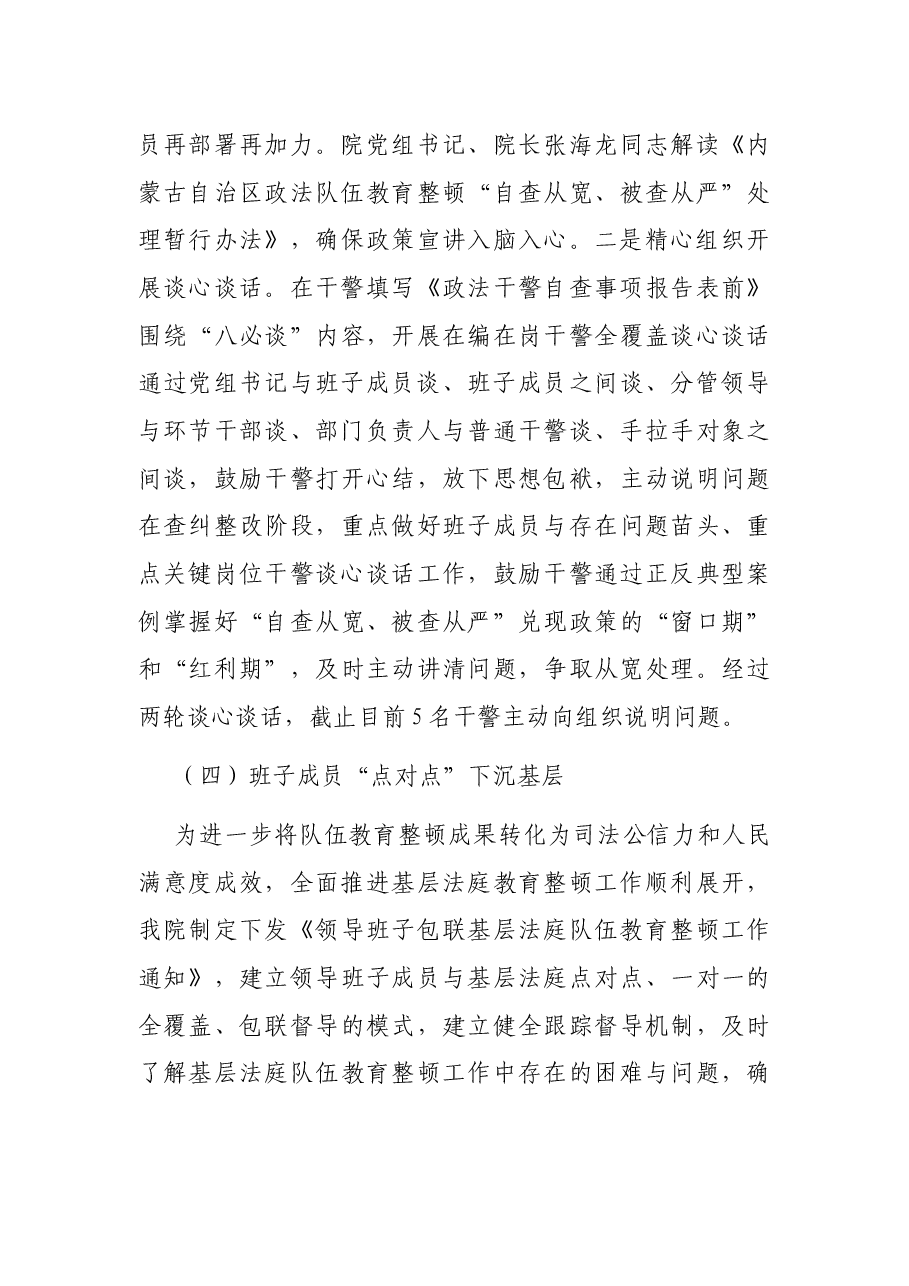 员再部署再加力。院党组书记、院长张海龙同志解读《内蒙古自治区政法队伍教育整顿“自查从宽、被查从严”处理暂行办法》，确保政策宣讲入脑入心。二是精心组织开展谈心谈话。在干警填写《政法干警自查事项报告表前》围绕“八必谈”内容，开展在编在岗干警全覆盖谈心谈话通过党组书记与班子成员谈、班子成员之间谈、分管领导与环节干部谈、部门负责人与普通干警谈、手拉手对象之间谈，鼓励干警打开心结，放下思想包袱，主动说明问题在查纠整改阶段，重点做好班子成员与存在问题苗头、重点关键岗位干警谈心谈话工作，鼓励干警通过正反典型案例掌握好“自查从宽、被查从严”兑现政策的“窗口期”和“红利期”，及时主动讲清问题，争取从宽处理。经过两轮谈心谈话，截止目前5名干警主动向组织说明问题。

（四）班子成员“点对点”下沉基层

为进一步将队伍教育整顿成果转化为司法公信力和人民满意度成效，全面推进基层法庭教育整顿工作顺利展开，我院制定下发《领导班子包联基层法庭队伍教育整顿工作通知》，建立领导班子成员与基层法庭点对点、一对一的全覆盖、包联督导的模式，建立健全跟踪督导机制，及时了解基层法庭队伍教育整顿工作中存在的困难与问题，确